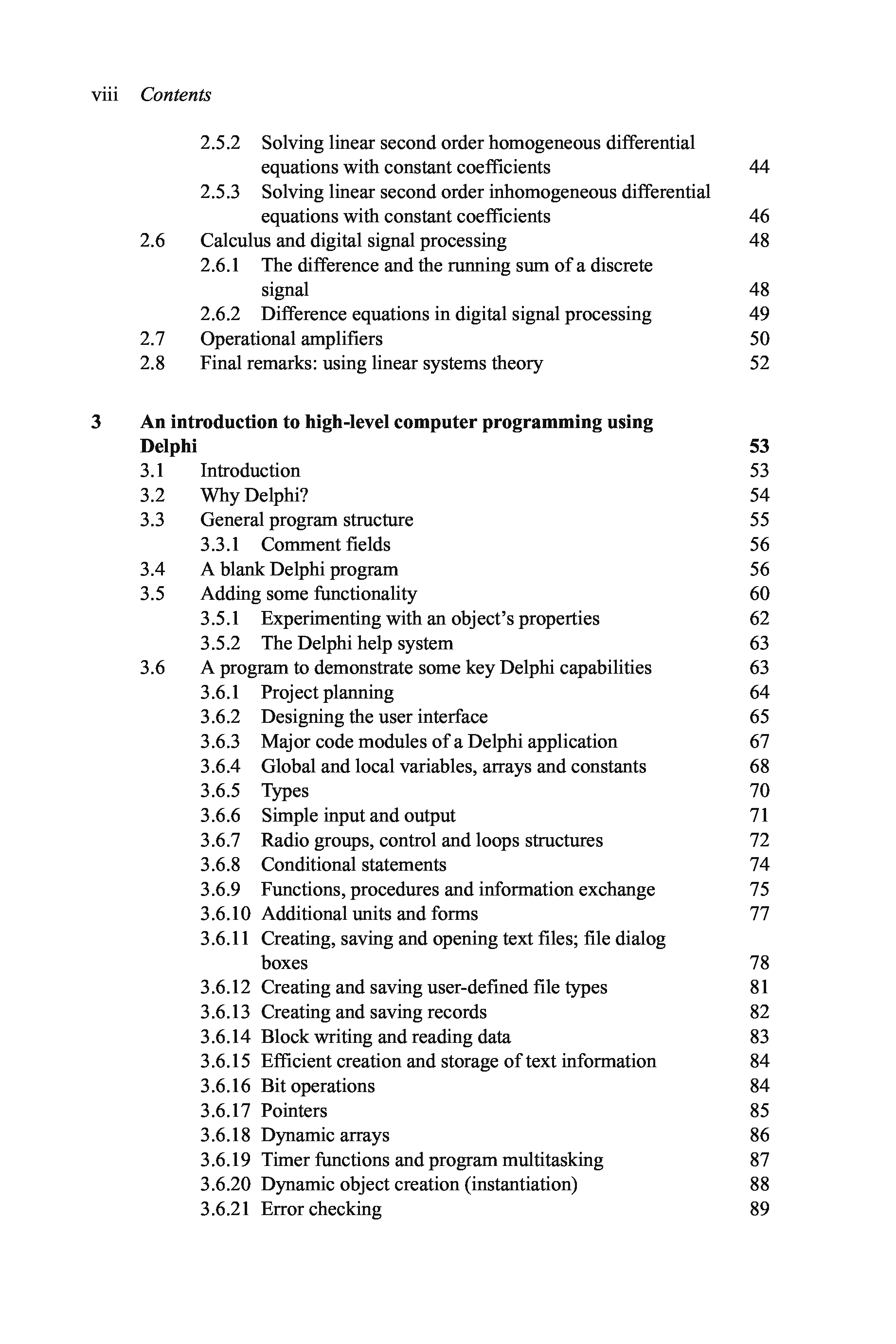 viii Contents

2.5.2 Solving linear second order homogeneous differential equations with constant coefficients 44
2.5.3 Solving linear second order inhomogeneous differential equations with constant coefficients 46
2.6 Calculus and digital signal processing 48
2.6.1 The difference and the running sum of a discrete signal 48
2.6.2 Difference equations in digital signal processing 49
2.7 Operational amplifiers 50
2.8 Final remarks: using linear systems theory 52

3 An introduction to high-level computer programming using Delphi 53
3.1 Introduction 53
3.2 Why Delphi? 54
3.3 General program structure 55
3.3.1 Comment fields 56
3.4 A blank Delphi program 56
3.5 Adding some functionality 60
3.5.1 Experimenting with an object's properties 62
3.5.2 The Delphi help system 63
3.6 A program to demonstrate some key Delphi capabilities 63
3.6.1 Project planning 64
3.6.2 Designing the user interface 65
3.6.3 Major code modules of a Delphi application 67
3.6.4 Global and local variables, arrays and constants 68
3.6.5 Types 70
3.6.6 Simple input and output 71
3.6.7 Radio groups, control and loops structures 72
3.6.8 Conditional statements 74
3.6.9 Functions, procedures and information exchange 75
3.6.10 Additional units and forms 77
3.6.11 Creating, saving and opening text files; file dialog boxes 78
3.6.12 Creating and saving user-defined file types 81
3.6.13 Creating and saving records 82
3.6.14 Block writing and reading data 83
3.6.15 Efficient creation and storage of text information 84
3.6.16 Bit operations 84
3.6.17 Pointers 85
3.6.18 Dynamic arrays 86
3.6.19 Timer functions and program multitasking 87
3.6.20 Dynamic object creation (instantiation) 88
3.6.21 Error checking 89